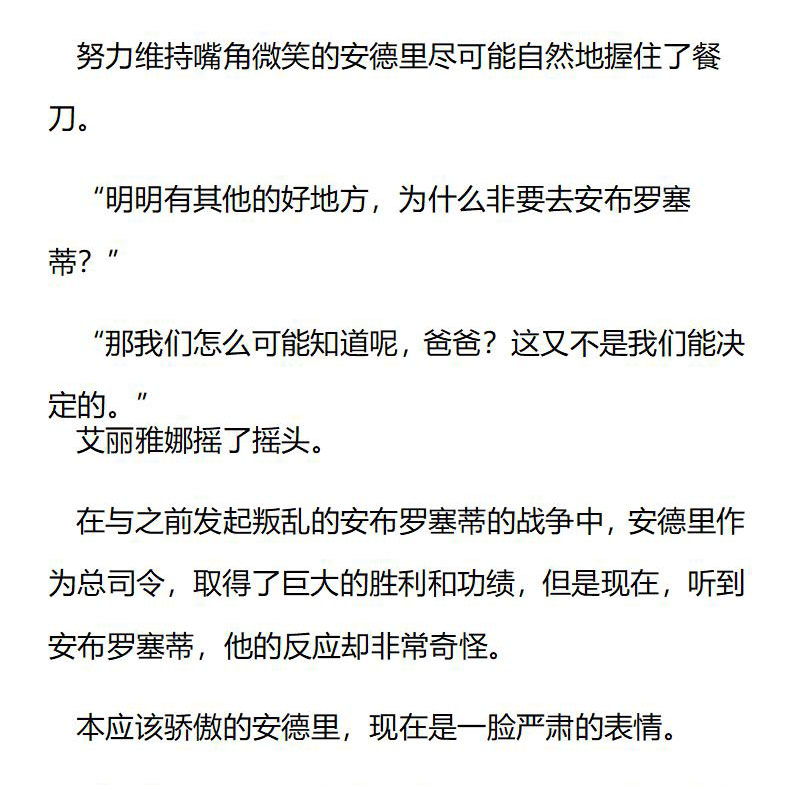 努力维持嘴角微笑的安德里尽可能自然地握住了餐刀。

“明明有其他的好地方，为什么非要去安布罗塞蒂？”

“那我们怎么可能知道呢，爸爸？这又不是我们能决定的。”
艾丽雅娜摇了摇头。

在与之前发起叛乱的安布罗塞蒂的战争中，安德里作为总司令，取得了巨大的胜利和功绩，但是现在，听到安布罗塞蒂，他的反应却非常奇怪。

本应该骄傲的安德里，现在是一脸严肃的表情。